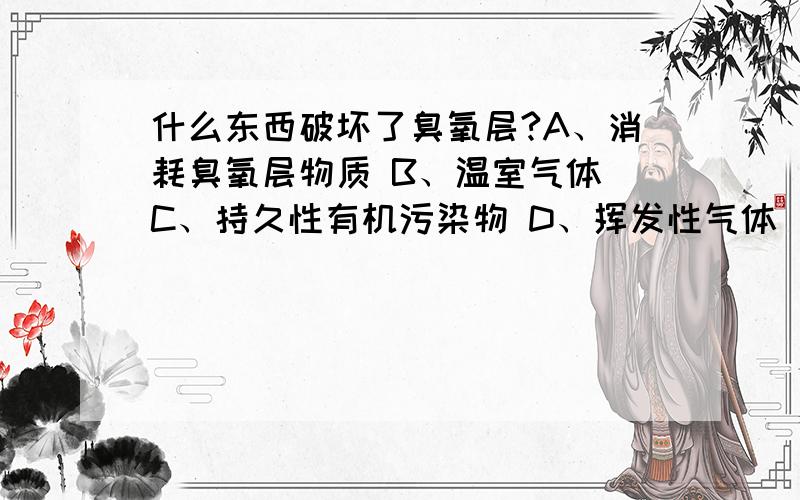 什么东西破坏了臭氧层?A、消耗臭氧层物质 B、温室气体 C、持久性有机污染物 D、挥发性气体